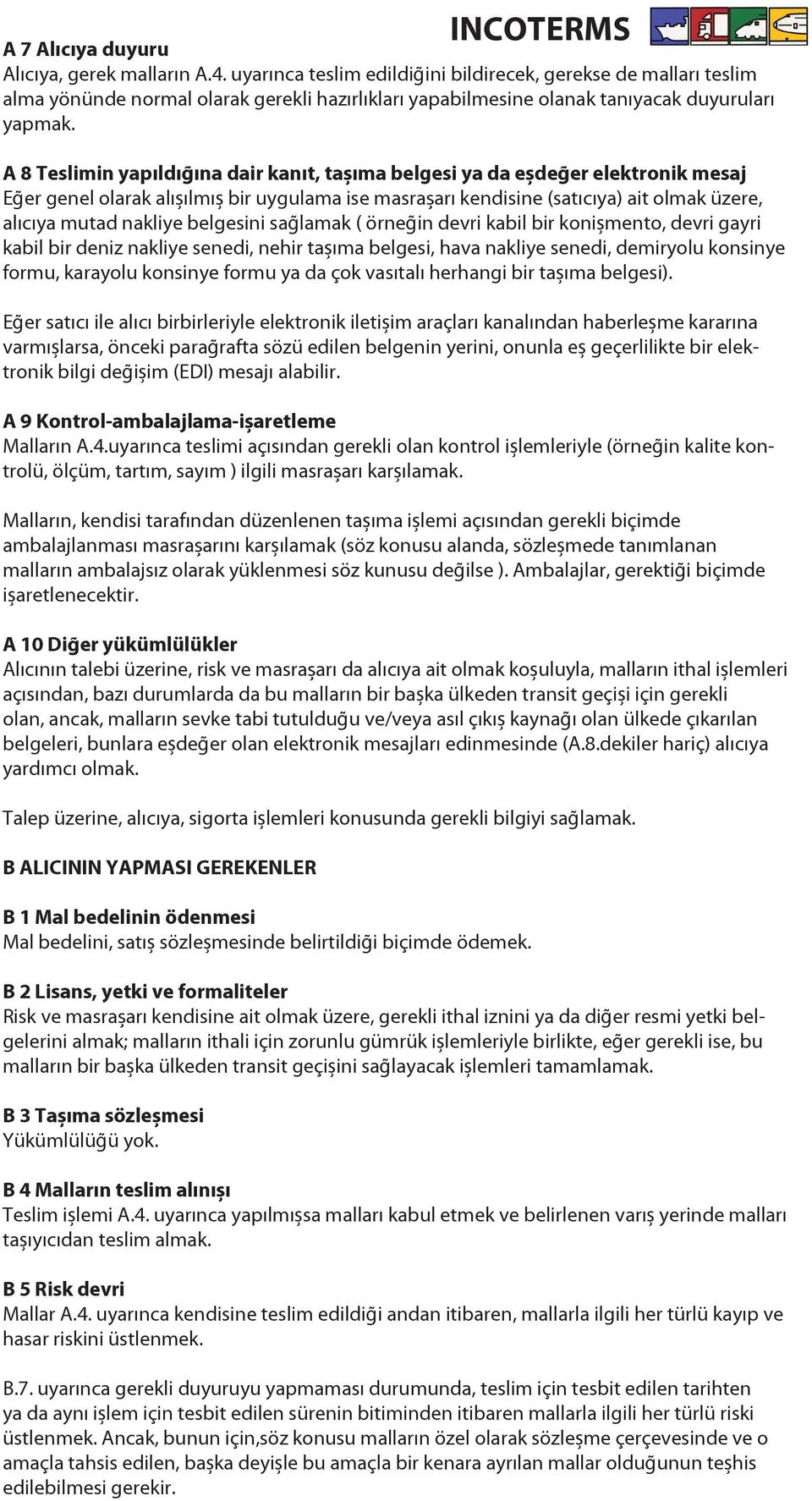 INCOTERMS

A 7 Alıcıya duyuru
Alıcıya, gerek malların A.4. uyarınca teslim edildiğini bildirecek, gerekse de malları teslim alma yönünde normal olarak gerekli hazırlıkları yapabilmesine olanak tanıyacak duyuruları yapmak.

A 8 Teslimin yapıldığına dair kanıt, taşıma belgesi ya da eşdeğer elektronik mesaj
Eğer genel olarak alışılmış bir uygulama ise masraşarı kendisine (satıcıya) ait olmak üzere, alıcıya mutad nakliye belgesini sağlamak ( örneğin devri kabil bir konişmento, devri gayri kabil bir deniz nakliye senedi, nehir taşıma belgesi, hava nakliye senedi, demiryolu konsinye formu, karayolu konsinye formu ya da çok vasıtalı herhangi bir taşıma belgesi).

Eğer satıcı ile alıcı birbirleriyle elektronik iletişim araçları kanalından haberleşme kararına varmışlarsa, önceki parağrafta sözü edilen belgenin yerini, onunla eş geçerlilikte bir elektronik bilgi değişim (EDI) mesajı alabilir.

A 9 Kontrol-ambalajlama-işaretleme
Malların A.4.uyarınca teslimi açısından gerekli olan kontrol işlemleriyle (örneğin kalite kontrolü, ölçüm, tartım, sayım ) ilgili masraşarı karşılamak.

Malların, kendisi tarafından düzenlenen taşıma işlemi açısından gerekli biçimde ambalajlanması masraşarını karşılamak (söz konusu alanda, sözleşmede tanımlanan malların ambalajsız olarak yüklenmesi söz kunusu değilse ). Ambalajlar, gerektiği biçimde işaretlenecektir.

A 10 Diğer yükümlülükler
Alıcının talebi üzerine, risk ve masraşarı da alıcıya ait olmak koşuluyla, malların ithal işlemleri açısından, bazı durumlarda da bu malların bir başka ülkeden transit geçişi için gerekli olan, ancak, malların sevke tabi tutulduğu ve/veya asıl çıkış kaynağı olan ülkede çıkarılan belgeleri, bunlara eşdeğer olan elektronik mesajları edinmesinde (A.8.dekiler hariç) alıcıya yardımcı olmak.

Talep üzerine, alıcıya, sigorta işlemleri konusunda gerekli bilgiyi sağlamak.

B ALICININ YAPMASI GEREKENLER

B 1 Mal bedelinin ödenmesi
Mal bedelini, satış sözleşmesinde belirtildiği biçimde ödemek.

B 2 Lisans, yetki ve formaliteler
Risk ve masraşarı kendisine ait olmak üzere, gerekli ithal iznini ya da diğer resmi yetki belgelerini almak; malların ithali için zorunlu gümrük işlemleriyle birlikte, eğer gerekli ise, bu malların bir başka ülkeden transit geçişini sağlayacak işlemleri tamamlamak.

B 3 Taşıma sözleşmesi
Yükümlülüğü yok.

B 4 Malların teslim alınışı
Teslim işlemi A.4. uyarınca yapılmışsa malları kabul etmek ve belirlenen varış yerinde malları taşıyıcıdan teslim almak.

B 5 Risk devri
Mallar A.4. uyarınca kendisine teslim edildiği andan itibaren, mallarla ilgili her türlü kayıp ve hasar riskini üstlenmek.

B.7. uyarınca gerekli duyuruyu yapmaması durumunda, teslim için tesbit edilen tarihten ya da aynı işlem için tesbit edilen sürenin bitiminden itibaren mallarla ilgili her türlü riski üstlenmek. Ancak, bunun için,söz konusu malların özel olarak sözleşme çerçevesinde ve o amaçla tahsis edilen, başka deyişle bu amaçla bir kenara ayrılan mallar olduğunun teşhis edilebilmesi gerekir.